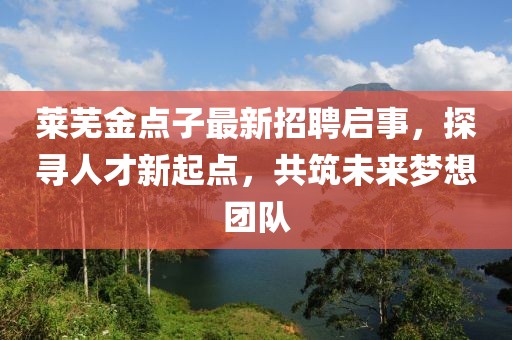 莱芜金点子最新招聘启事，探寻人才新起点，共筑未来梦想团队